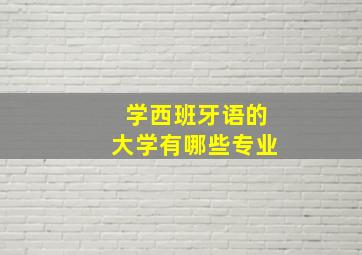 学西班牙语的
大学有哪些专业